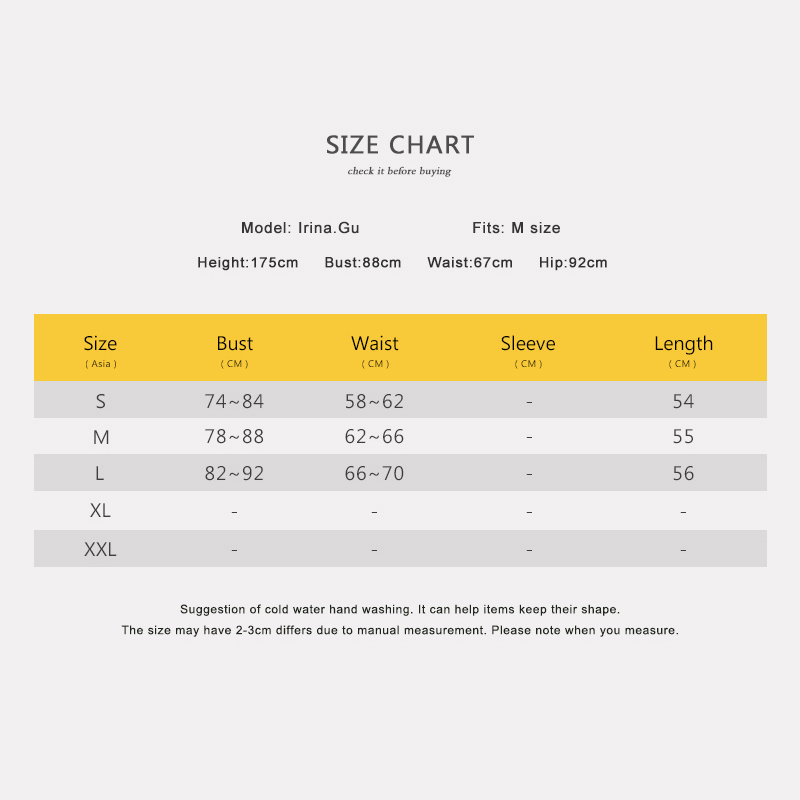 SIZE CHART

check it before buying

Model: Irina.Gu Fits: M size

Height:175cm Bust:88cm Waist:67cm Hip:92cm

| Size ( Asia ) | Bust ( CM ) | Waist ( CM ) | Sleeve ( CM ) | Length ( CM ) |
|---|---|---|---|---|
| S | 74~84 | 58~62 | - | 54 |
| M | 78~88 | 62~66 | - | 55 |
| L | 82~92 | 66~70 | - | 56 |
| XL | - | - | - | - |
| XXL | - | - | - | - |

Suggestion of cold water hand washing. It can help items keep their shape.

The size may have 2-3cm differs due to manual measurement. Please note when you measure.